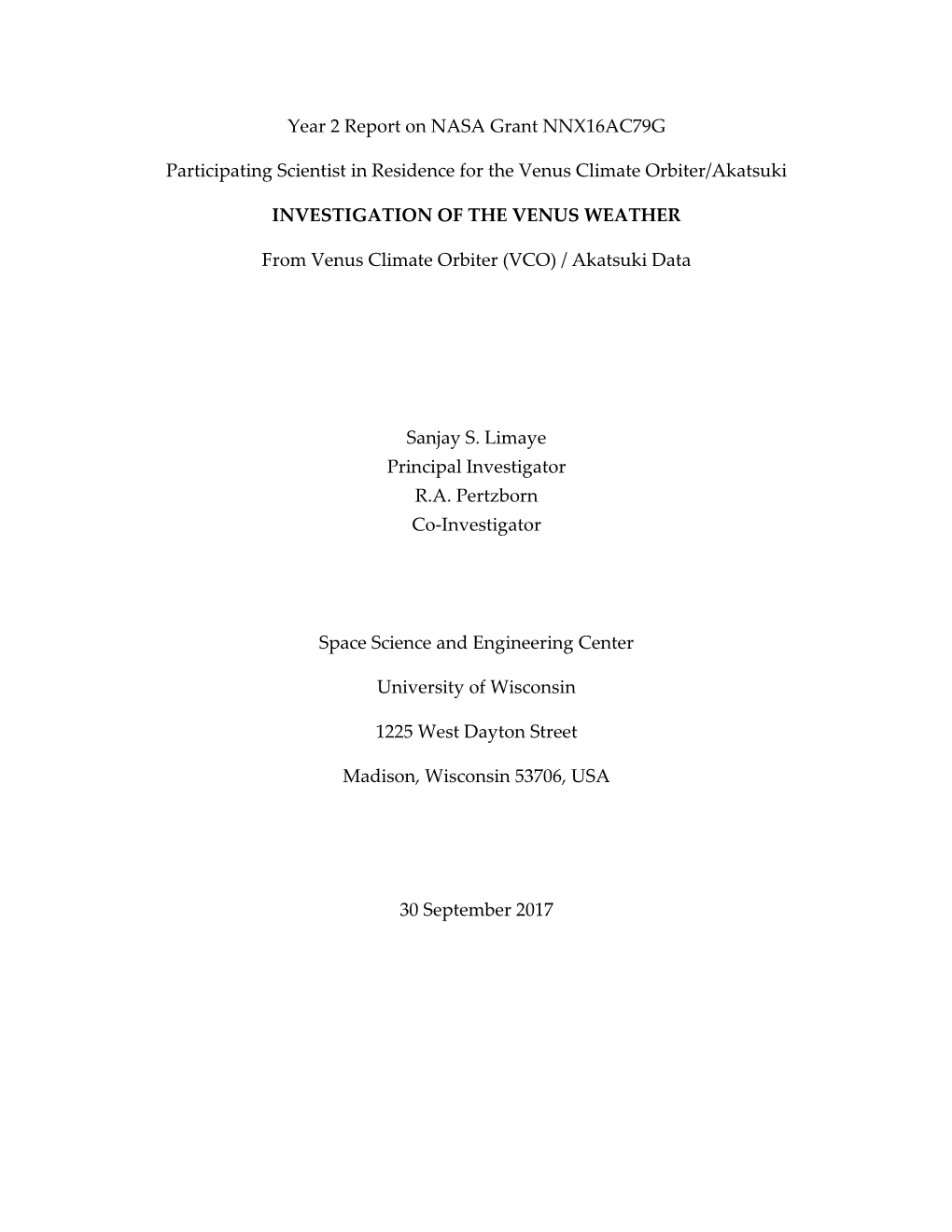 Year 2 Report on NASA Grant NNX16AC79G

Participating Scientist in Residence for the Venus Climate Orbiter/Akatsuki

INVESTIGATION OF THE VENUS WEATHER

From Venus Climate Orbiter (VCO) / Akatsuki Data

Sanjay S. Limaye
Principal Investigator
R.A. Pertzborn
Co-Investigator

Space Science and Engineering Center

University of Wisconsin

1225 West Dayton Street

Madison, Wisconsin 53706, USA

30 September 2017